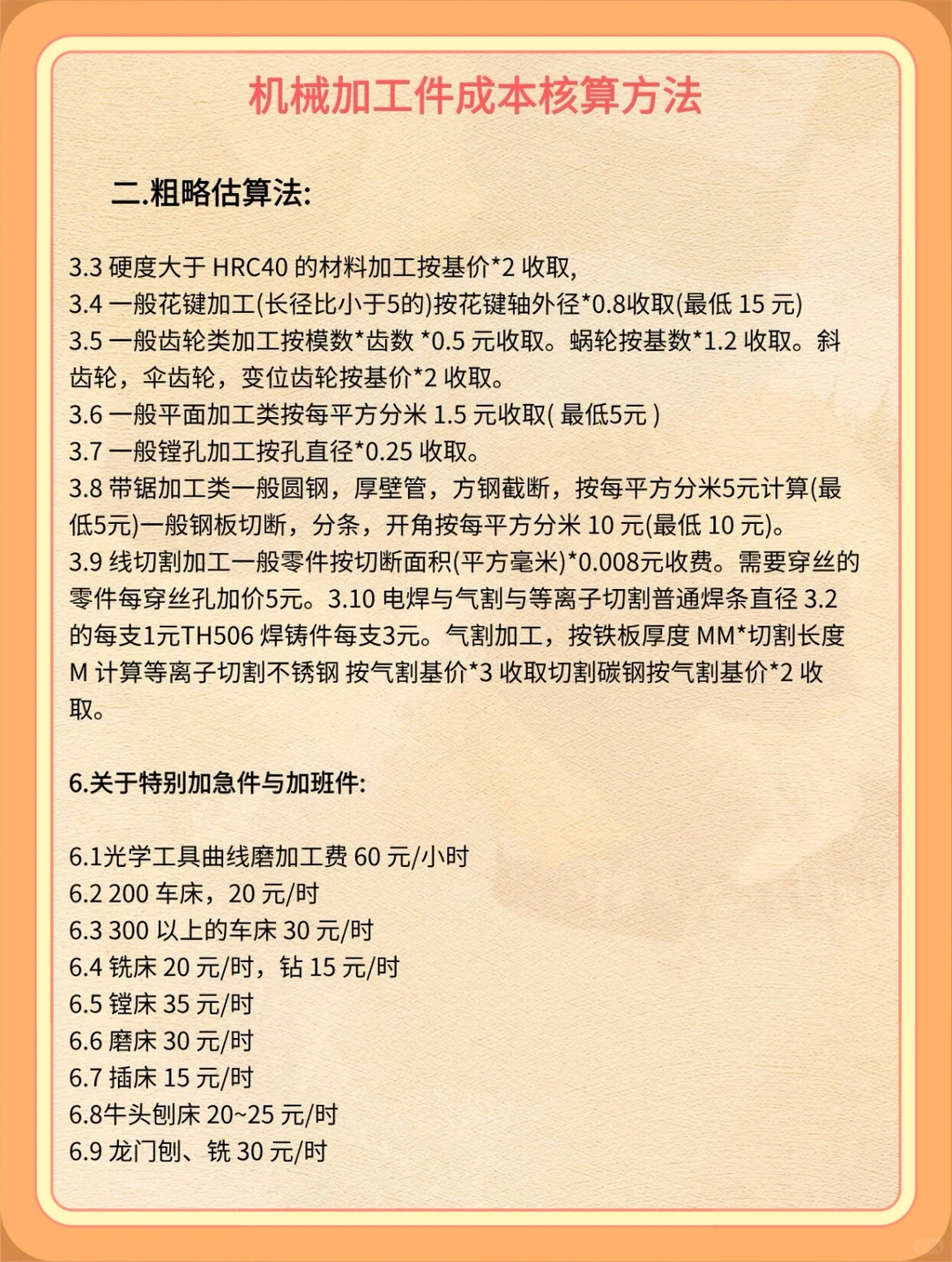 机械加工件成本核算方法

二.粗略估算法:

3.3 硬度大于 HRC40 的材料加工按基价*2 收取,
3.4 一般花键加工(长径比小于5的)按花键轴外径*0.8收取(最低 15 元)
3.5 一般齿轮类加工按模数*齿数 *0.5 元收取。蜗轮按基数*1.2 收取。斜齿轮，伞齿轮，变位齿轮按基价*2 收取。
3.6 一般平面加工类按每平方分米 1.5 元收取( 最低5元 )
3.7 一般镗孔加工按孔直径*0.25 收取。
3.8 带锯加工类一般圆钢，厚壁管，方钢截断，按每平方分米5元计算(最低5元)一般钢板切断，分条，开角按每平方分米 10 元(最低 10 元)。
3.9 线切割加工一般零件按切断面积(平方毫米)*0.008元收费。需要穿丝的零件每穿丝孔加价5元。3.10 电焊与气割与等离子切割普通焊条直径 3.2 的每支1元TH506 焊铸件每支3元。气割加工，按铁板厚度 MM*切割长度 M 计算等离子切割不锈钢 按气割基价*3 收取切割碳钢按气割基价*2 收取。

6.关于特别加急件与加班件:

6.1光学工具曲线磨加工费 60 元/小时
6.2 200 车床，20 元/时
6.3 300 以上的车床 30 元/时
6.4 铣床 20 元/时，钻 15 元/时
6.5 镗床 35 元/时
6.6 磨床 30 元/时
6.7 插床 15 元/时
6.8牛头刨床 20~25 元/时
6.9 龙门刨、铣 30 元/时